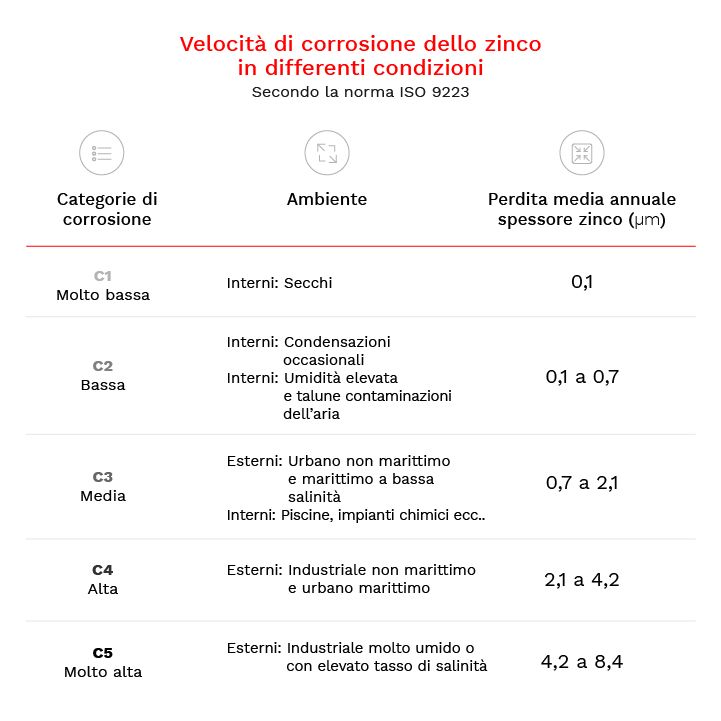 Velocità di corrosione dello zinco in differenti condizioni

Secondo la norma ISO 9223

| Categorie di corrosione | Ambiente | Perdita media annuale spessore zinco (μm) |
|---|---|---|
| C1 Molto bassa | Interni: Secchi | 0,1 |
| C2 Bassa | Interni: Condensazioni occasionali Interni: Umidità elevata e talune contaminazioni dell'aria | 0,1 a 0,7 |
| C3 Media | Esterni: Urbano non marittimo e marittimo a bassa salinità Interni: Piscine, impianti chimici ecc.. | 0,7 a 2,1 |
| C4 Alta | Esterni: Industriale non marittimo e urbano marittimo | 2,1 a 4,2 |
| C5 Molto alta | Esterni: Industriale molto umido o con elevato tasso di salinità | 4,2 a 8,4 |